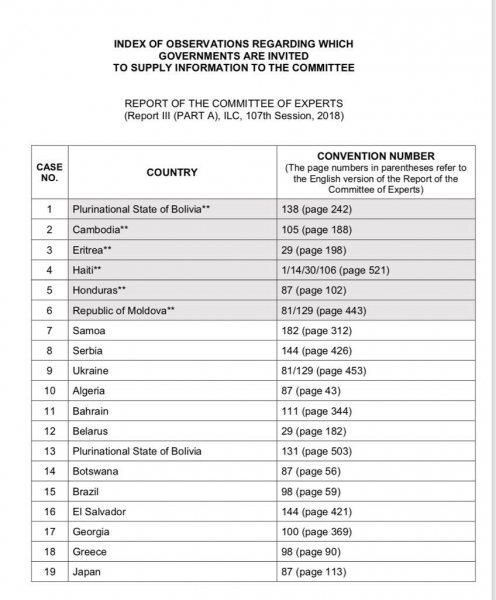 INDEX OF OBSERVATIONS REGARDING WHICH GOVERNMENTS ARE INVITED TO SUPPLY INFORMATION TO THE COMMITTEE

REPORT OF THE COMMITTEE OF EXPERTS
(Report III (PART A), ILC, 107th Session, 2018)

| CASE NO. | COUNTRY | CONVENTION NUMBER (The page numbers in parentheses refer to the English version of the Report of the Committee of Experts) |
|---|---|---|
| 1 | Plurinational State of Bolivia** | 138 (page 242) |
| 2 | Cambodia** | 105 (page 188) |
| 3 | Eritrea** | 29 (page 198) |
| 4 | Haiti** | 1/14/30/106 (page 521) |
| 5 | Honduras** | 87 (page 102) |
| 6 | Republic of Moldova** | 81/129 (page 443) |
| 7 | Samoa | 182 (page 312) |
| 8 | Serbia | 144 (page 426) |
| 9 | Ukraine | 81/129 (page 453) |
| 10 | Algeria | 87 (page 43) |
| 11 | Bahrain | 111 (page 344) |
| 12 | Belarus | 29 (page 182) |
| 13 | Plurinational State of Bolivia | 131 (page 503) |
| 14 | Botswana | 87 (page 56) |
| 15 | Brazil | 98 (page 59) |
| 16 | El Salvador | 144 (page 421) |
| 17 | Georgia | 100 (page 369) |
| 18 | Greece | 98 (page 90) |
| 19 | Japan | 87 (page 113) |